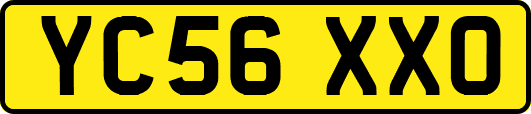 YC56 XXO